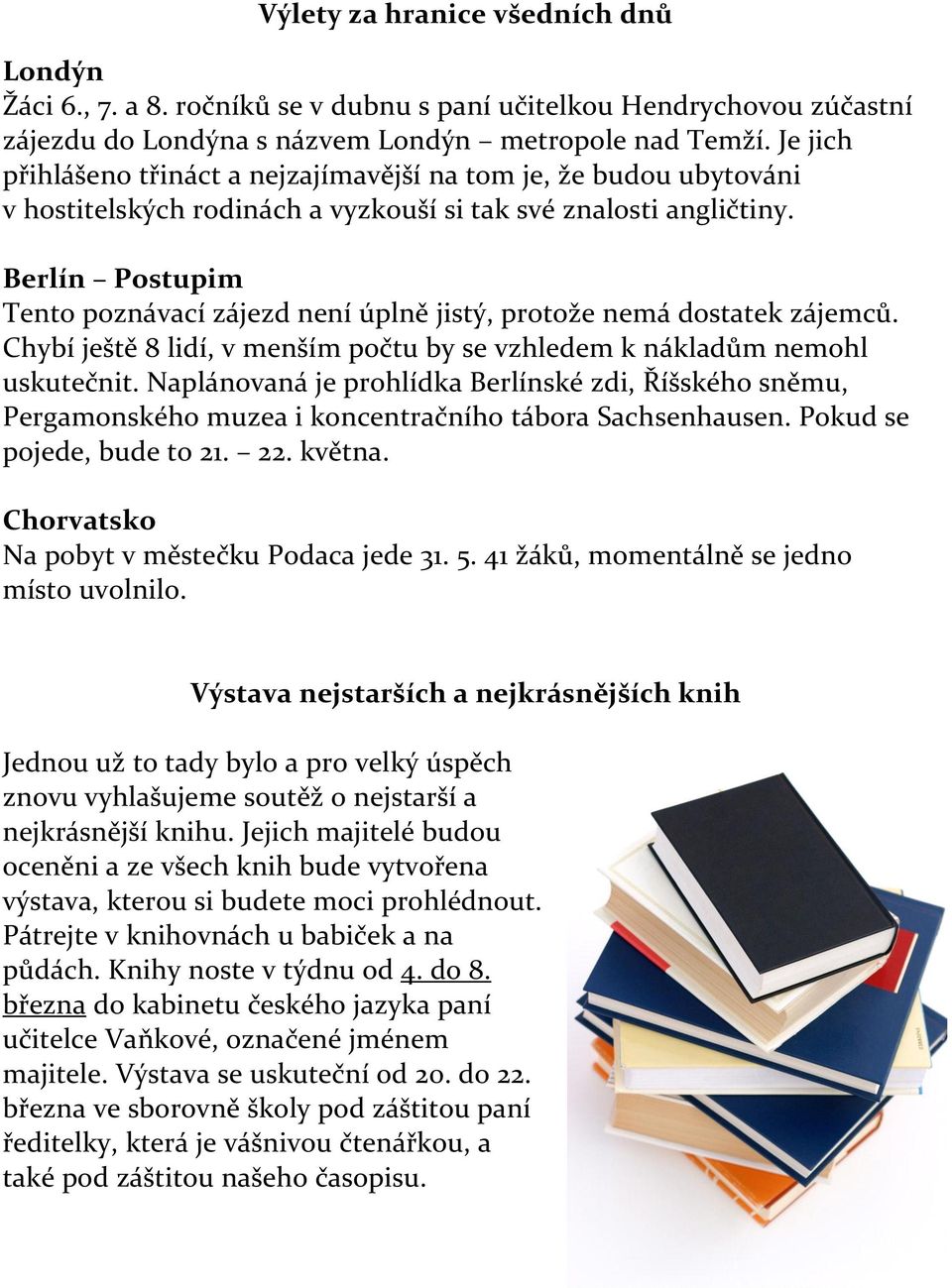 Výlety za hranice všedních dnů

Londýn
Žáci 6., 7. a 8. ročníků se v dubnu s paní učitelkou Hendrychovou zúčastní zájezdu do Londýna s názvem Londýn – metropole nad Temží. Je jich přihlášeno třináct a nejzajímavější na tom je, že budou ubytováni v hostitelských rodinách a vyzkouší si tak své znalosti angličtiny.

Berlín – Postupim
Tento poznávací zájezd není úplně jistý, protože nemá dostatek zájemců. Chybí ještě 8 lidí, v menším počtu by se vzhledem k nákladům nemohl uskutečnit. Naplánovaná je prohlídka Berlínské zdi, Říšského sněmu, Pergamonského muzea i koncentračního tábora Sachsenhausen. Pokud se pojede, bude to 21. – 22. května.

Chorvatsko
Na pobyt v městečku Podaca jede 31. 5. 41 žáků, momentálně se jedno místo uvolnilo.

Výstava nejstarších a nejkrásnějších knih

Jednou už to tady bylo a pro velký úspěch znovu vyhlašujeme soutěž o nejstarší a nejkrásnější knihu. Jejich majitelé budou oceněni a ze všech knih bude vytvořena výstava, kterou si budete moci prohlédnout. Pátrejte v knihovnách u babiček a na půdách. Knihy noste v týdnu od 4. do 8. března do kabinetu českého jazyka paní učitelce Vaňkové, označené jménem majitele. Výstava se uskuteční od 20. do 22. března ve sborovně školy pod záštitou paní ředitelky, která je vášnivou čtenářkou, a také pod záštitou našeho časopisu.